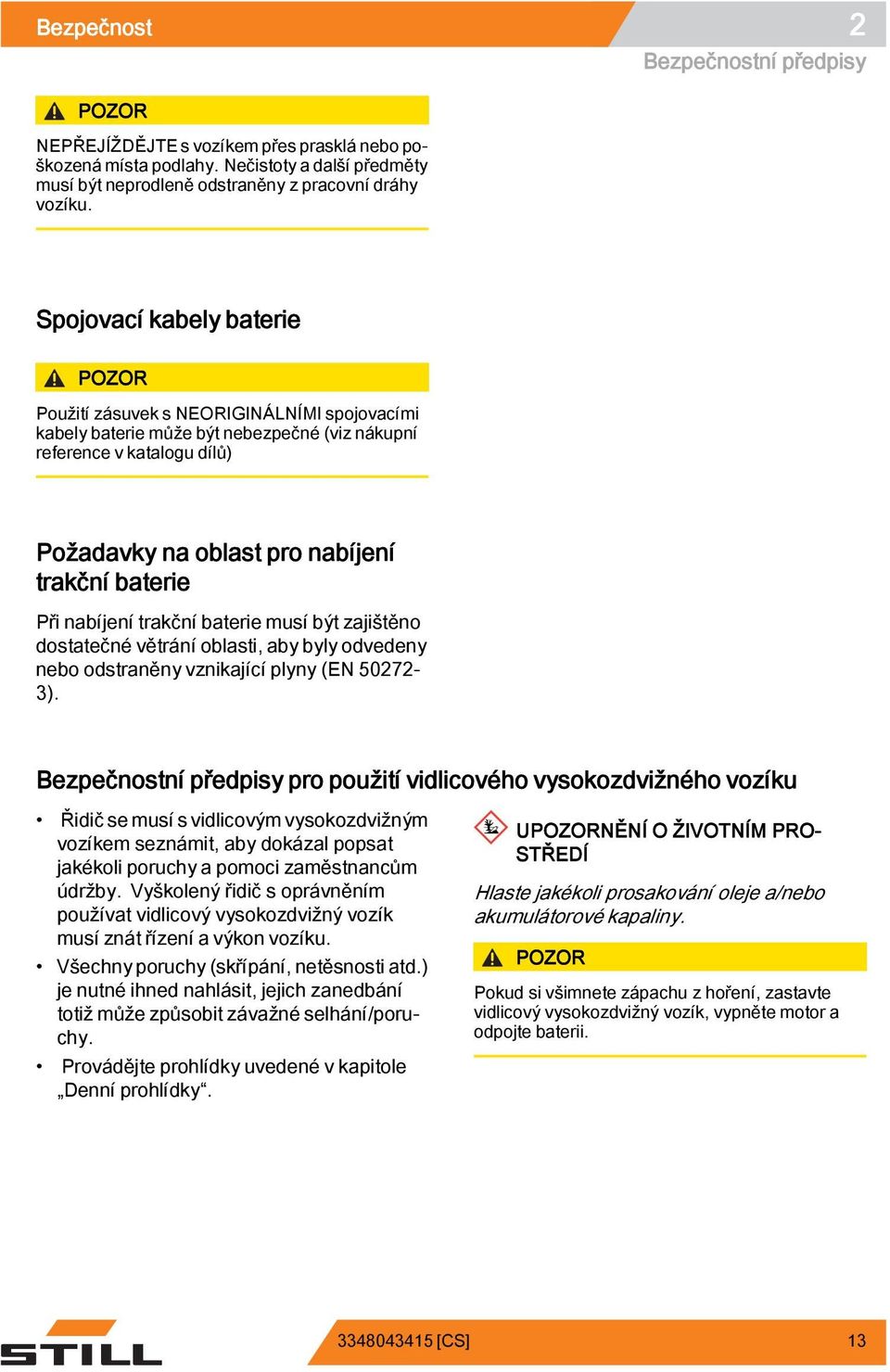 Bezpečnost

2
Bezpečnostní předpisy

POZOR

NEPŘEJÍŽDĚJTE s vozíkem přes prasklá nebo poškozená místa podlahy. Nečistoty a další předměty musí být neprodleně odstraněny z pracovní dráhy vozíku.

Spojovací kabely baterie

POZOR

Použití zásuvek s NEORIGINÁLNÍMI spojovacími kabely baterie může být nebezpečné (viz nákupní reference v katalogu dílů)

Požadavky na oblast pro nabíjení trakční baterie

Při nabíjení trakční baterie musí být zajištěno dostatečné větrání oblasti, aby byly odvedeny nebo odstraněny vznikající plyny (EN 50272-3).

Bezpečnostní předpisy pro použití vidlicového vysokozdvižného vozíku

• Řidič se musí s vidlicovým vysokozdvižným vozíkem seznámit, aby dokázal popsat jakékoli poruchy a pomoci zaměstnancům údržby. Vyškolený řidič s oprávněním používat vidlicový vysokozdvižný vozík musí znát řízení a výkon vozíku.
• Všechny poruchy (skřípání, netěsnosti atd.) je nutné ihned nahlásit, jejich zanedbání totiž může způsobit závažné selhání/poruchy.
• Provádějte prohlídky uvedené v kapitole „Denní prohlídky“.

UPOZORNĚNÍ O ŽIVOTNÍM PROSTŘEDÍ

Hlaste jakékoli prosakování oleje a/nebo akumulátorové kapaliny.

POZOR

Pokud si všimnete zápachu z hoření, zastavte vidlicový vysokozdvižný vozík, vypněte motor a odpojte baterii.

STILL

3348043415 [CS]

13